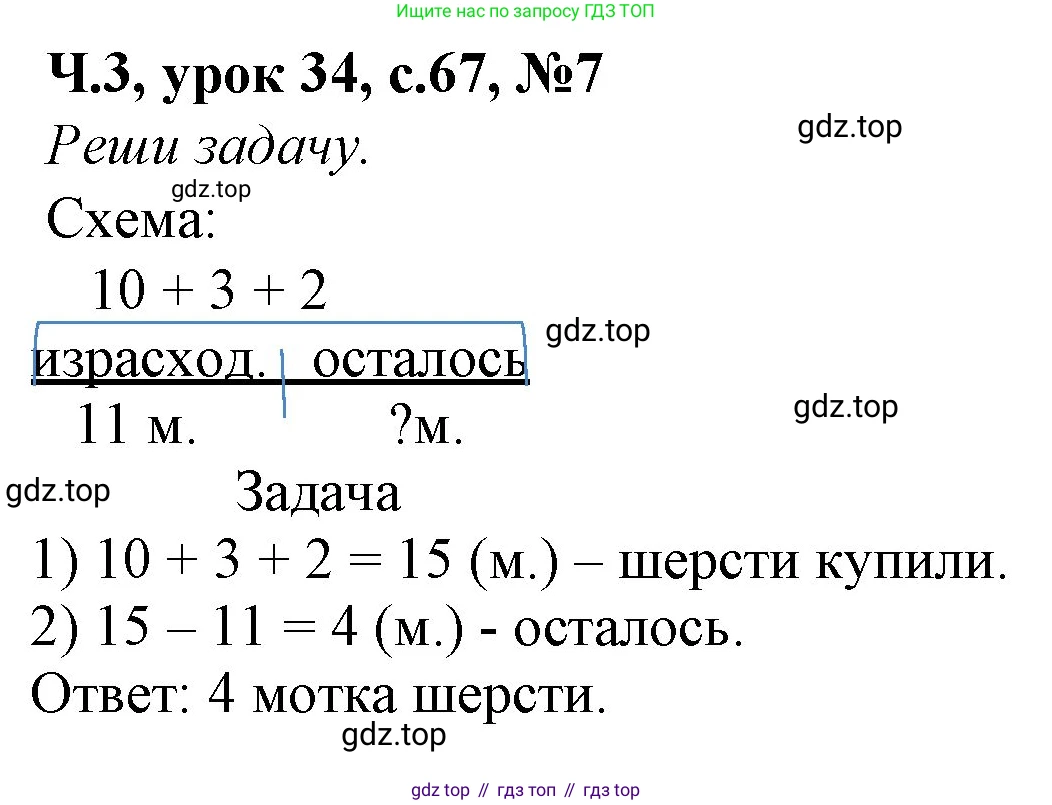 Ищите нас по запросу ГДЗ ТОП

Ч.3, урок 34, с.67, №7

Реши задачу.

Схема:

10 + 3 + 2

израсход. осталось

11 м. ?м.

Задача

1) 10 + 3 + 2 = 15 (м.) – шерсти купили.

2) 15 – 11 = 4 (м.) - осталось.

Ответ: 4 мотка шерсти.

gdz top // гдз топ // гдз top

gdz.top